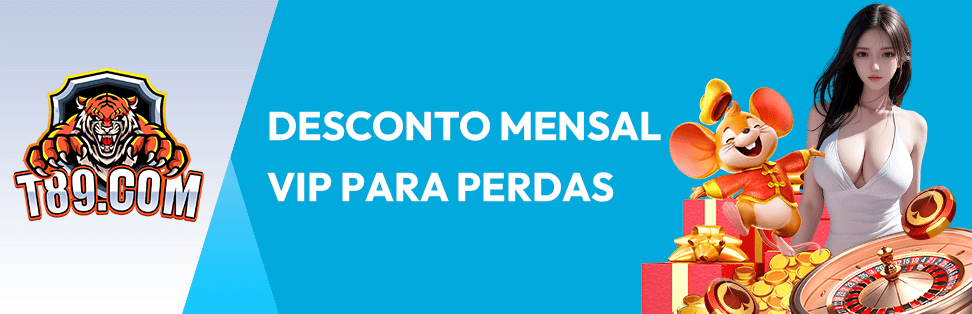 T89.COM

DESCONTO MENSAL VIP PARA PERDAS